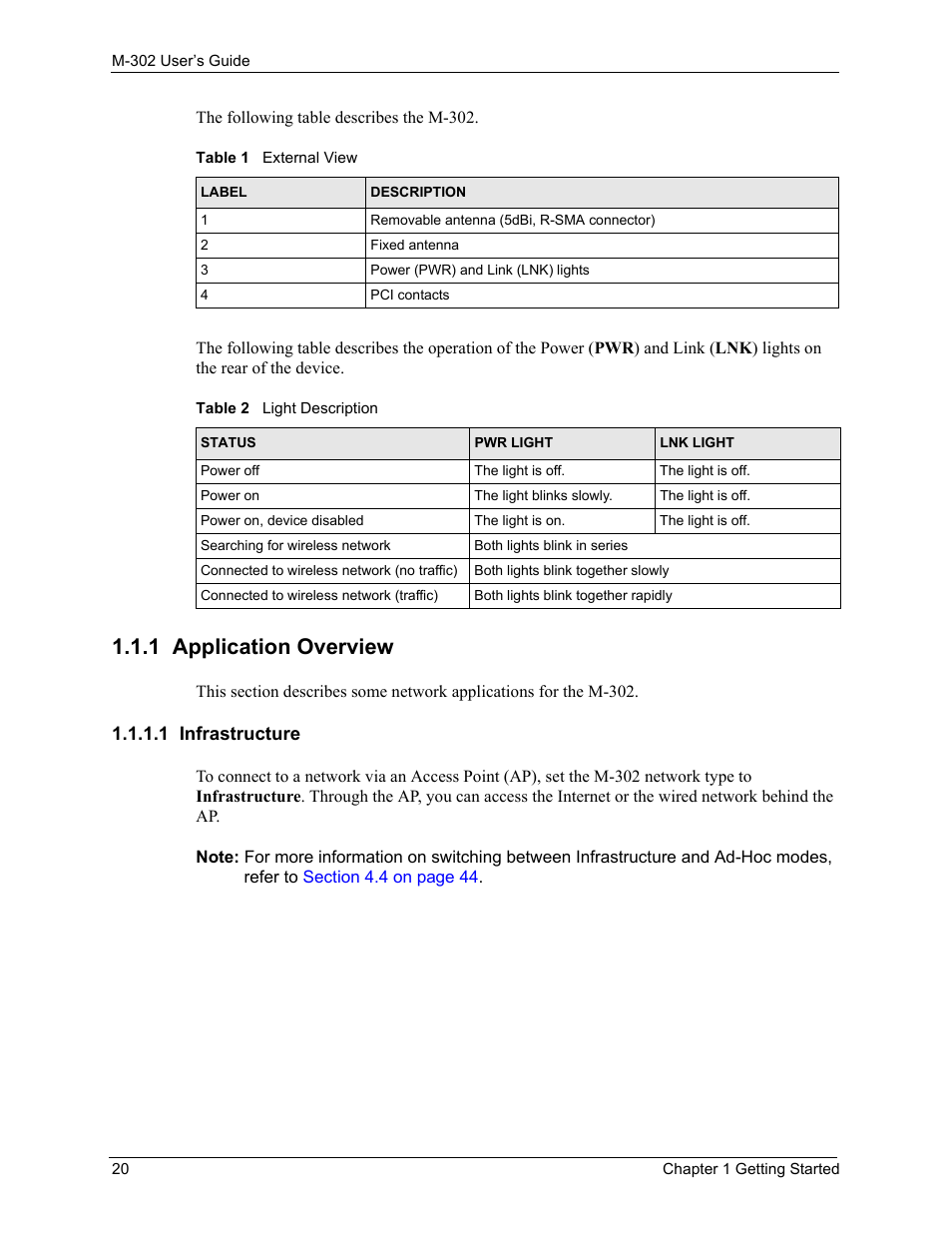 M-302 User's Guide

The following table describes the M-302.

Table 1 External View

| LABEL | DESCRIPTION |
|---|---|
| 1 | Removable antenna (5dBi, R-SMA connector) |
| 2 | Fixed antenna |
| 3 | Power (PWR) and Link (LNK) lights |
| 4 | PCI contacts |

The following table describes the operation of the Power (PWR) and Link (LNK) lights on the rear of the device.

Table 2 Light Description

| STATUS | PWR LIGHT | LNK LIGHT |
|---|---|---|
| Power off | The light is off. | The light is off. |
| Power on | The light blinks slowly. | The light is off. |
| Power on, device disabled | The light is on. | The light is off. |
| Searching for wireless network | Both lights blink in series | |
| Connected to wireless network (no traffic) | Both lights blink together slowly | |
| Connected to wireless network (traffic) | Both lights blink together rapidly | |

1.1.1 Application Overview

This section describes some network applications for the M-302.

1.1.1.1 Infrastructure

To connect to a network via an Access Point (AP), set the M-302 network type to Infrastructure. Through the AP, you can access the Internet or the wired network behind the AP.

Note: For more information on switching between Infrastructure and Ad-Hoc modes, refer to Section 4.4 on page 44.

20 Chapter 1 Getting Started